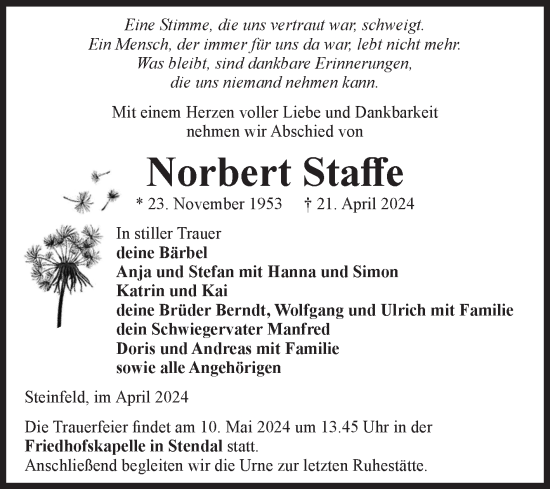 Eine Stimme, die uns vertraut war, schweigt.
Ein Mensch, der immer für uns da war, lebt nicht mehr.
Was bleibt, sind dankbare Erinnerungen,
die uns niemand nehmen kann.

Mit einem Herzen voller Liebe und Dankbarkeit
nehmen wir Abschied von

Norbert Staffe

* 23. November 1953 † 21. April 2024

In stiller Trauer
deine Bärbel
Anja und Stefan mit Hanna und Simon
Katrin und Kai
deine Brüder Berndt, Wolfgang und Ulrich mit Familie
dein Schwiegervater Manfred
Doris und Andreas mit Familie
sowie alle Angehörigen

Steinfeld, im April 2024

Die Trauerfeier findet am 10. Mai 2024 um 13.45 Uhr in der Friedhofskapelle in Stendal statt.
Anschließend begleiten wir die Urne zur letzten Ruhestätte.